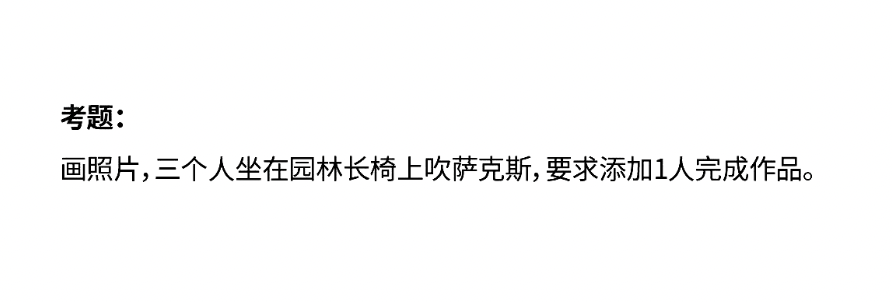 考题：

画照片，三个人坐在园林长椅上吹萨克斯，要求添加1人完成作品。